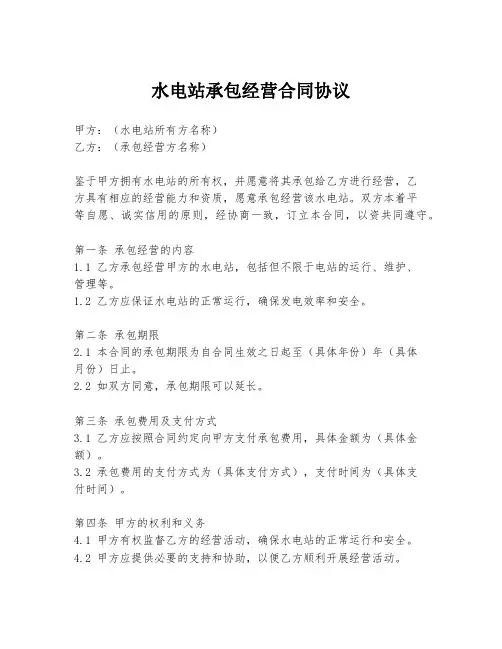 水电站承包经营合同协议

甲方：（水电站所有方名称）
乙方：（承包经营方名称）

鉴于甲方拥有水电站的所有权，并愿意将其承包给乙方进行经营，乙方具有相应的经营能力和资质，愿意承包经营该水电站。双方本着平等自愿、诚实信用的原则，经协商一致，订立本合同，以资共同遵守。

第一条 承包经营的内容
1.1 乙方承包经营甲方的水电站，包括但不限于电站的运行、维护、管理等。
1.2 乙方应保证水电站的正常运行，确保发电效率和安全。

第二条 承包期限
2.1 本合同的承包期限为自合同生效之日起至（具体年份）年（具体月份）日止。
2.2 如双方同意，承包期限可以延长。

第三条 承包费用及支付方式
3.1 乙方应按照合同约定向甲方支付承包费用，具体金额为（具体金额）。
3.2 承包费用的支付方式为（具体支付方式），支付时间为（具体支付时间）。

第四条 甲方的权利和义务
4.1 甲方有权监督乙方的经营活动，确保水电站的正常运行和安全。
4.2 甲方应提供必要的支持和协助，以便乙方顺利开展经营活动。